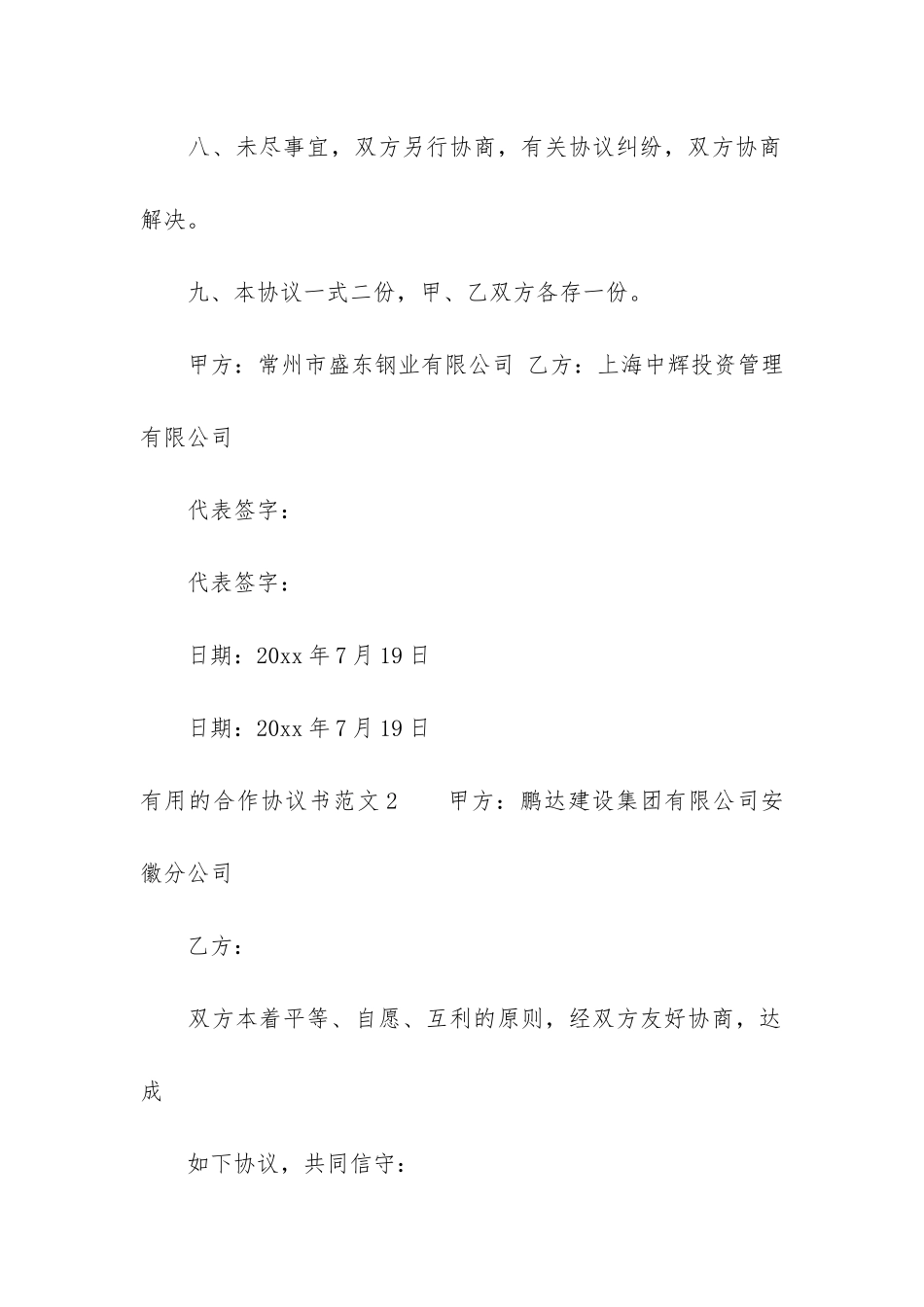 八、未尽事宜，双方另行协商，有关协议纠纷，双方协商解决。

九、本协议一式二份，甲、乙双方各存一份。

甲方：常州市盛东钢业有限公司 乙方：上海中辉投资管理有限公司

代表签字：

代表签字：

日期：20xx 年 7 月 19 日

日期：20xx 年 7 月 19 日

有用的合作协议书范文 2　　甲方：鹏达建设集团有限公司安徽分公司

乙方：

双方本着平等、自愿、互利的原则，经双方友好协商，达成

如下协议，共同信守：